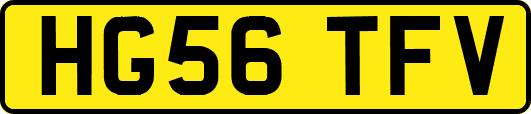 HG56 TFV